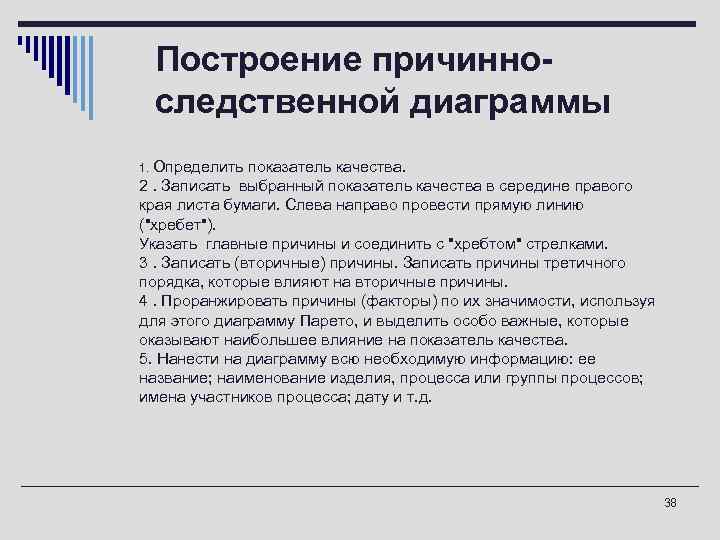 Построение причинно-следственной диаграммы

1. Определить показатель качества.
2 . Записать выбранный показатель качества в середине правого края листа бумаги. Слева направо провести прямую линию ("хребет").
Указать главные причины и соединить с "хребтом" стрелками.
3 . Записать (вторичные) причины. Записать причины третичного порядка, которые влияют на вторичные причины.
4 . Проранжировать причины (факторы) по их значимости, используя для этого диаграмму Парето, и выделить особо важные, которые оказывают наибольшее влияние на показатель качества.
5. Нанести на диаграмму всю необходимую информацию: ее название; наименование изделия, процесса или группы процессов; имена участников процесса; дату и т.д.

38